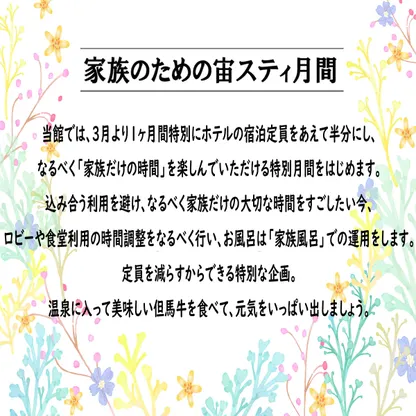 家族のための宙スティ月間

当館では、3月より1ヶ月間特別にホテルの宿泊定員をあえて半分にし、

なるべく「家族だけの時間」を楽しんでいただける特別月間をはじめます。

込み合う利用を避け、なるべく家族だけの大切な時間をすごしたい今、

ロビーや食堂利用の時間調整をなるべく行い、お風呂は「家族風呂」での運用をします。

定員を減らすからできる特別な企画。

温泉に入って美味しい但馬牛を食べて、元気をいっぱい出しましょう。